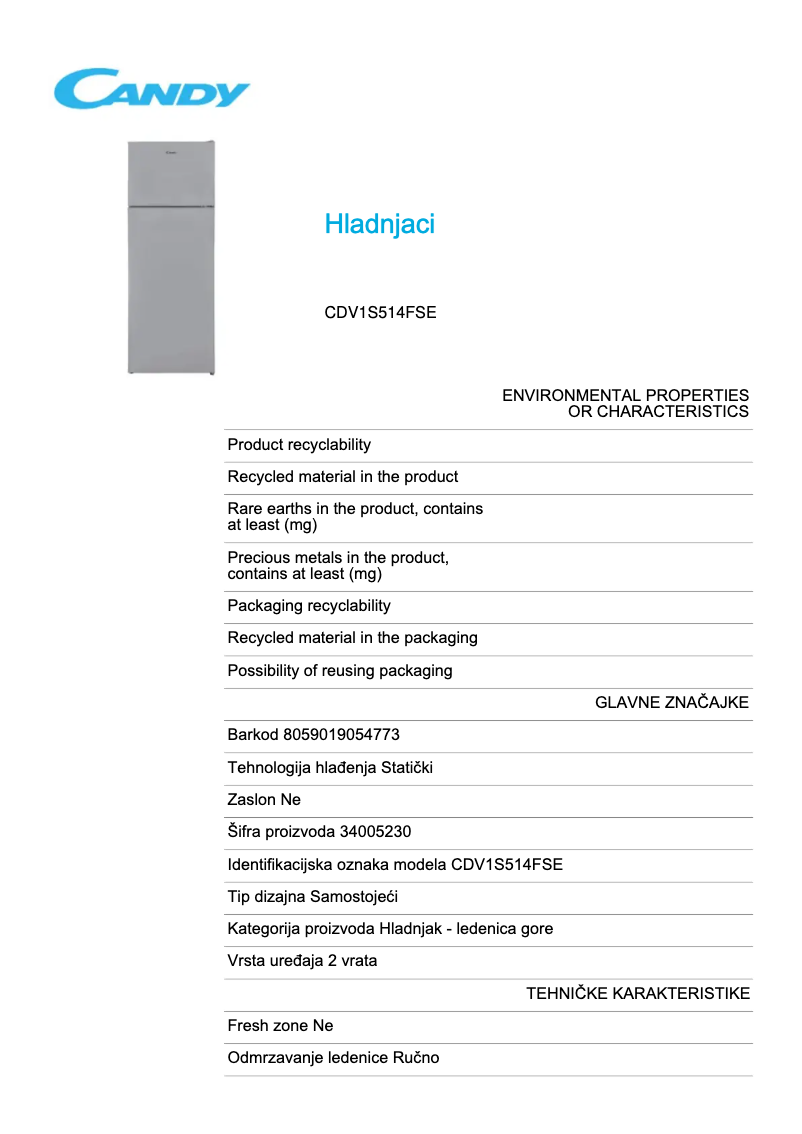 CANDY

Hladnjaci

CDV1S514FSE

ENVIRONMENTAL PROPERTIES OR CHARACTERISTICS

Product recyclability

Recycled material in the product

Rare earths in the product, contains at least (mg)

Precious metals in the product, contains at least (mg)

Packaging recyclability

Recycled material in the packaging

Possibility of reusing packaging

GLAVNE ZNAČAJKE

Barkod 8059019054773

Tehnologija hlađenja Statički

Zaslon Ne

Šifra proizvoda 34005230

Identifikacijska oznaka modela CDV1S514FSE

Tip dizajna Samostojeći

Kategorija proizvoda Hladnjak - ledenica gore

Vrsta uređaja 2 vrata

TEHNIČKE KARAKTERISTIKE

Fresh zone Ne

Odmrzavanje ledenice Ručno